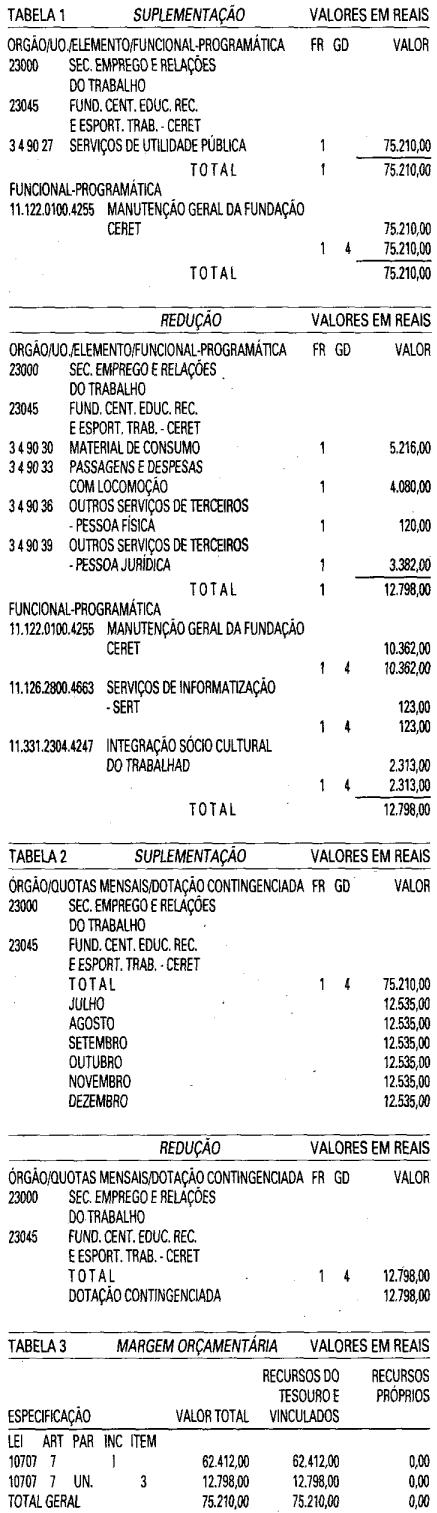 TABELA 1 SUPLEMENTAÇÃO VALORES EM REAIS

ORGÃO/UO./ELEMENTO/FUNCIONAL-PROGRAMÁTICA FR GD VALOR
23000 SEC. EMPREGO E RELAÇÕES
DO TRABALHO
23045 FUND. CENT. EDUC. REC.
E ESPORT. TRAB. - CERET
3 4 90 27 SERVIÇOS DE UTILIDADE PÚBLICA 1 75.210,00
TOTAL 1 75.210,00
FUNCIONAL-PROGRAMÁTICA
11.122.0100.4255 MANUTENÇÃO GERAL DA FUNDAÇÃO
CERET 75.210,00
1 4 75.210,00
TOTAL 75.210,00

REDUÇÃO VALORES EM REAIS

ORGÃO/UO./ELEMENTO/FUNCIONAL-PROGRAMÁTICA FR GD VALOR
23000 SEC. EMPREGO E RELAÇÕES
DO TRABALHO
23045 FUND. CENT. EDUC. REC.
E ESPORT. TRAB. - CERET
3 4 90 30 MATERIAL DE CONSUMO 1 5.216,00
3 4 90 33 PASSAGENS E DESPESAS
COM LOCOMOÇÃO 1 4.080,00
3 4 90 36 OUTROS SERVIÇOS DE TERCEIROS
- PESSOA FÍSICA 1 120,00
3 4 90 39 OUTROS SERVIÇOS DE TERCEIROS
- PESSOA JURÍDICA 1 3.382,00
TOTAL 1 12.798,00
FUNCIONAL-PROGRAMÁTICA
11.122.0100.4255 MANUTENÇÃO GERAL DA FUNDAÇÃO
CERET 10.362,00
1 4 10.362,00
11.126.2800.4663 SERVIÇOS DE INFORMATIZAÇÃO
- SERT 123,00
1 4 123,00
11.331.2304.4247 INTEGRAÇÃO SÓCIO CULTURAL
DO TRABALHAD 2.313,00
1 4 2.313,00
TOTAL 12.798,00

TABELA 2 SUPLEMENTAÇÃO VALORES EM REAIS

ÓRGÃO/QUOTAS MENSAIS/DOTAÇÃO CONTINGENCIADA FR GD VALOR
23000 SEC. EMPREGO E RELAÇÕES
DO TRABALHO
23045 FUND. CENT. EDUC. REC.
E ESPORT. TRAB. - CERET
TOTAL 1 4 75.210,00
JULHO 12.535,00
AGOSTO 12.535,00
SETEMBRO 12.535,00
OUTUBRO 12.535,00
NOVEMBRO 12.535,00
DEZEMBRO 12.535,00

REDUÇÃO VALORES EM REAIS

ÓRGÃO/QUOTAS MENSAIS/DOTAÇÃO CONTINGENCIADA FR GD VALOR
23000 SEC. EMPREGO E RELAÇÕES
DO TRABALHO
23045 FUND. CENT. EDUC. REC.
E ESPORT. TRAB. - CERET
TOTAL 1 4 12.798,00
DOTAÇÃO CONTINGENCIADA 12.798,00

TABELA 3 MARGEM ORÇAMENTÁRIA VALORES EM REAIS

| ESPECIFICAÇÃO | VALOR TOTAL | RECURSOS DO TESOURO E VINCULADOS | RECURSOS PRÓPRIOS |
|---|---|---|---|
| LEI ART PAR INC ITEM | | | |
| 10707 7 I | 62.412,00 | 62.412,00 | 0,00 |
| 10707 7 UN. 3 | 12.798,00 | 12.798,00 | 0,00 |
| TOTAL GERAL | 75.210,00 | 75.210,00 | 0,00 |